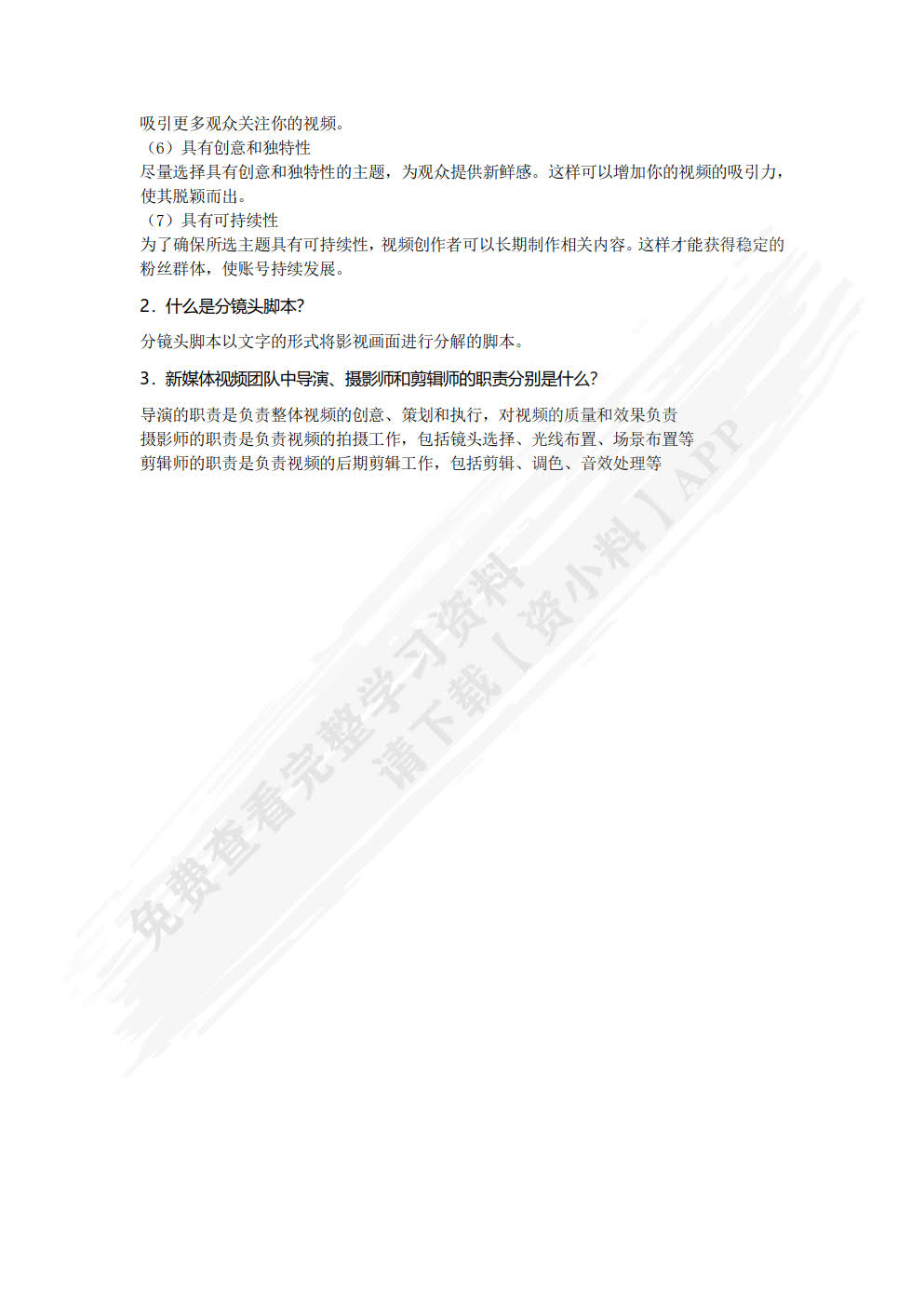 吸引更多观众关注你的视频。
（6）具有创意和独特性
尽量选择具有创意和独特性的主题，为观众提供新鲜感。这样可以增加你的视频的吸引力，使其脱颖而出。
（7）具有可持续性
为了确保所选主题具有可持续性，视频创作者可以长期制作相关内容。这样才能获得稳定的粉丝群体，使账号持续发展。

2．什么是分镜头脚本?

分镜头脚本以文字的形式将影视画面进行分解的脚本。

3．新媒体视频团队中导演、摄影师和剪辑师的职责分别是什么?

导演的职责是负责整体视频的创意、策划和执行，对视频的质量和效果负责
摄影师的职责是负责视频的拍摄工作，包括镜头选择、光线布置、场景布置等
剪辑师的职责是负责视频的后期剪辑工作，包括剪辑、调色、音效处理等

免费查看完整学习资料
请下载【资小料】APP